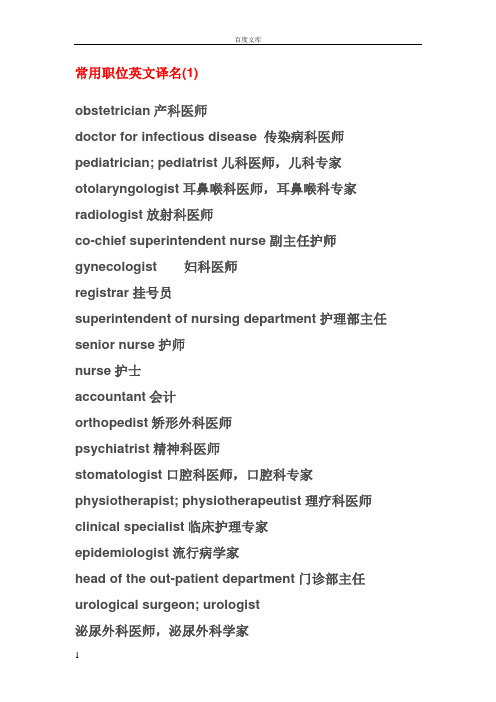 百度文库

常用职位英文译名(1)

obstetrician 产科医师

doctor for infectious disease 传染病科医师

pediatrician; pediatrist 儿科医师，儿科专家

otolaryngologist 耳鼻喉科医师，耳鼻喉科专家

radiologist 放射科医师

co-chief superintendent nurse 副主任护师

gynecologist 妇科医师

registrar 挂号员

superintendent of nursing department 护理部主任

senior nurse 护师

nurse 护士

accountant 会计

orthopedist 矫形外科医师

psychiatrist 精神科医师

stomatologist 口腔科医师，口腔科专家

physiotherapist; physiotherapeutist 理疗科医师

clinical specialist 临床护理专家

epidemiologist 流行病学家

head of the out-patient department 门诊部主任

urological surgeon; urologist

泌尿外科医师，泌尿外科学家

1